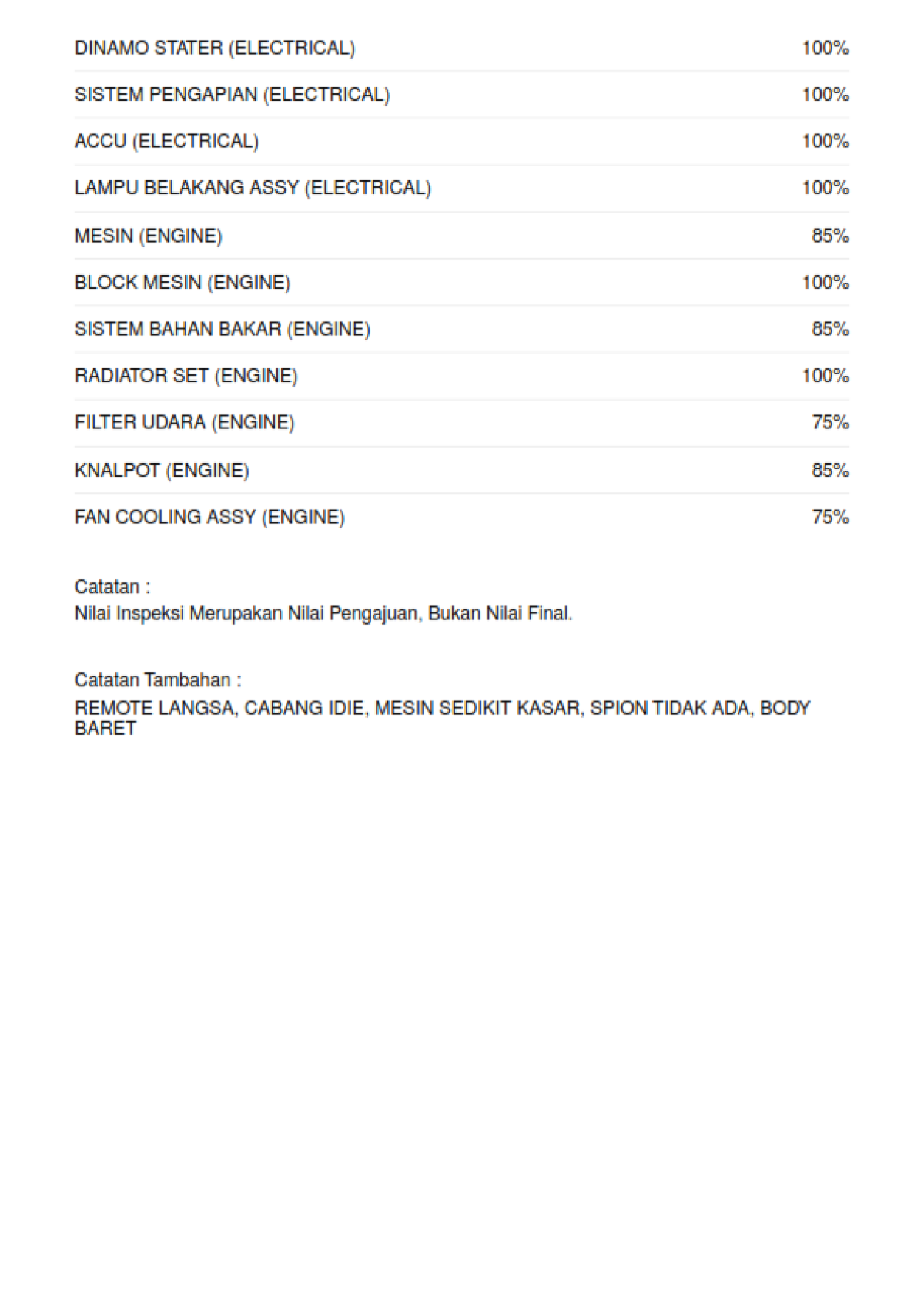 | | |
|---|---|
| DINAMO STATER (ELECTRICAL) | 100% |
| SISTEM PENGAPIAN (ELECTRICAL) | 100% |
| ACCU (ELECTRICAL) | 100% |
| LAMPU BELAKANG ASSY (ELECTRICAL) | 100% |
| MESIN (ENGINE) | 85% |
| BLOCK MESIN (ENGINE) | 100% |
| SISTEM BAHAN BAKAR (ENGINE) | 85% |
| RADIATOR SET (ENGINE) | 100% |
| FILTER UDARA (ENGINE) | 75% |
| KNALPOT (ENGINE) | 85% |
| FAN COOLING ASSY (ENGINE) | 75% |

Catatan :
Nilai Inspeksi Merupakan Nilai Pengajuan, Bukan Nilai Final.

Catatan Tambahan :
REMOTE LANGSA, CABANG IDIE, MESIN SEDIKIT KASAR, SPION TIDAK ADA, BODY BARET